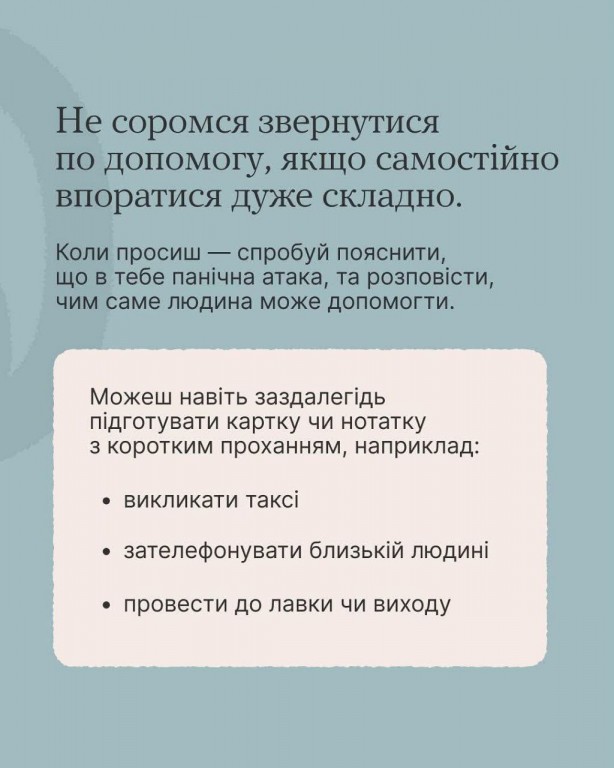 Не соромся звернутися по допомогу, якщо самостійно впоратися дуже складно.

Коли просиш — спробуй пояснити, що в тебе панічна атака, та розповісти, чим саме людина може допомогти.

Можеш навіть заздалегідь підготувати картку чи нотатку з коротким проханням, наприклад:

• викликати таксі

• зателефонувати близькій людині

• провести до лавки чи виходу